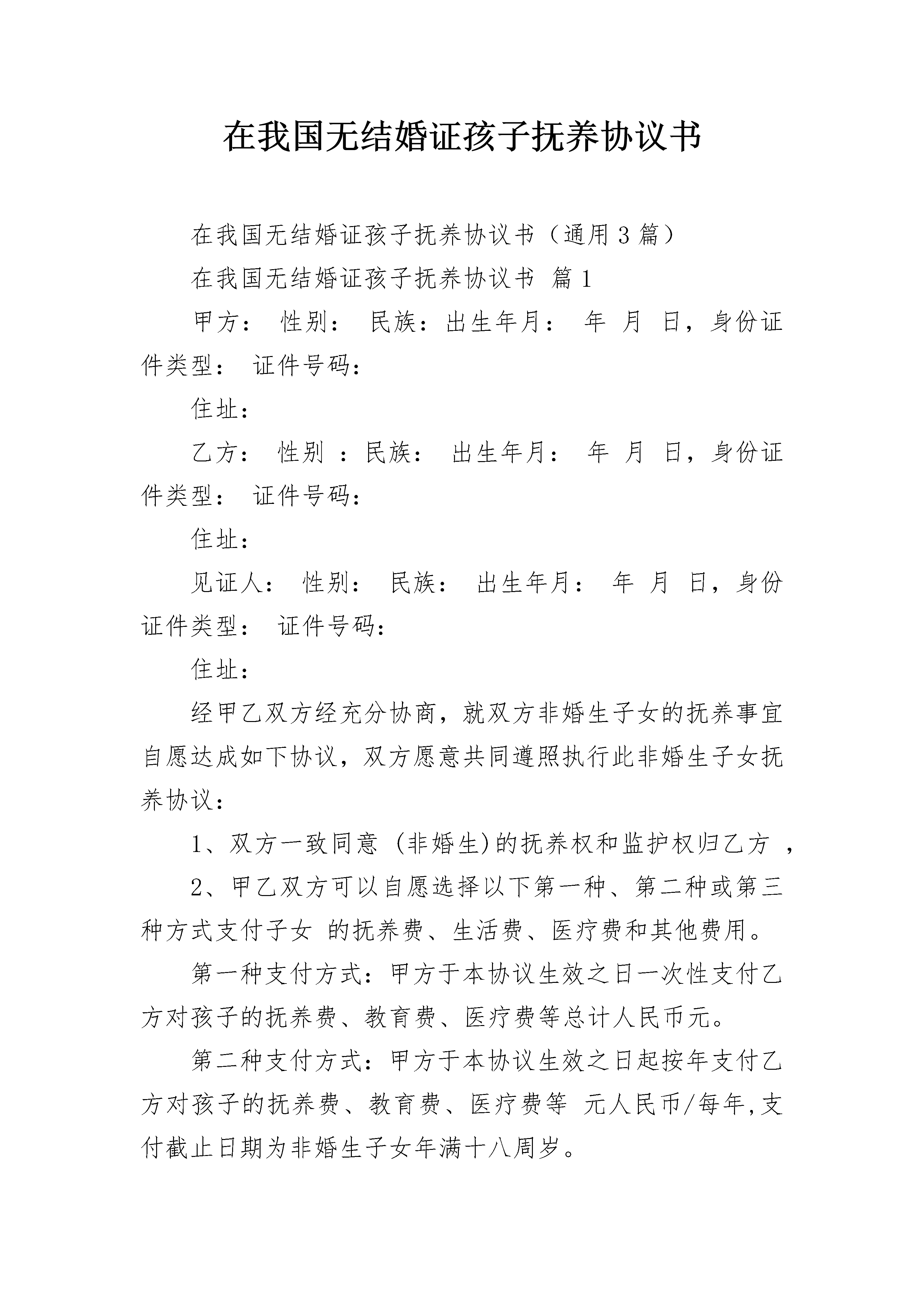 在我国无结婚证孩子抚养协议书

在我国无结婚证孩子抚养协议书（通用3篇）

在我国无结婚证孩子抚养协议书 篇1

甲方： 性别： 民族：出生年月： 年 月 日，身份证件类型： 证件号码：

住址：

乙方： 性别 ：民族： 出生年月： 年 月 日，身份证件类型： 证件号码：

住址：

见证人： 性别： 民族： 出生年月： 年 月 日，身份证件类型： 证件号码：

住址：

经甲乙双方经充分协商，就双方非婚生子女的抚养事宜自愿达成如下协议，双方愿意共同遵照执行此非婚生子女抚养协议：

1、双方一致同意 (非婚生)的抚养权和监护权归乙方 ，

2、甲乙双方可以自愿选择以下第一种、第二种或第三种方式支付子女 的抚养费、生活费、医疗费和其他费用。

第一种支付方式：甲方于本协议生效之日一次性支付乙方对孩子的抚养费、教育费、医疗费等总计人民币元。

第二种支付方式：甲方于本协议生效之日起按年支付乙方对孩子的抚养费、教育费、医疗费等 元人民币/每年,支付截止日期为非婚生子女年满十八周岁。